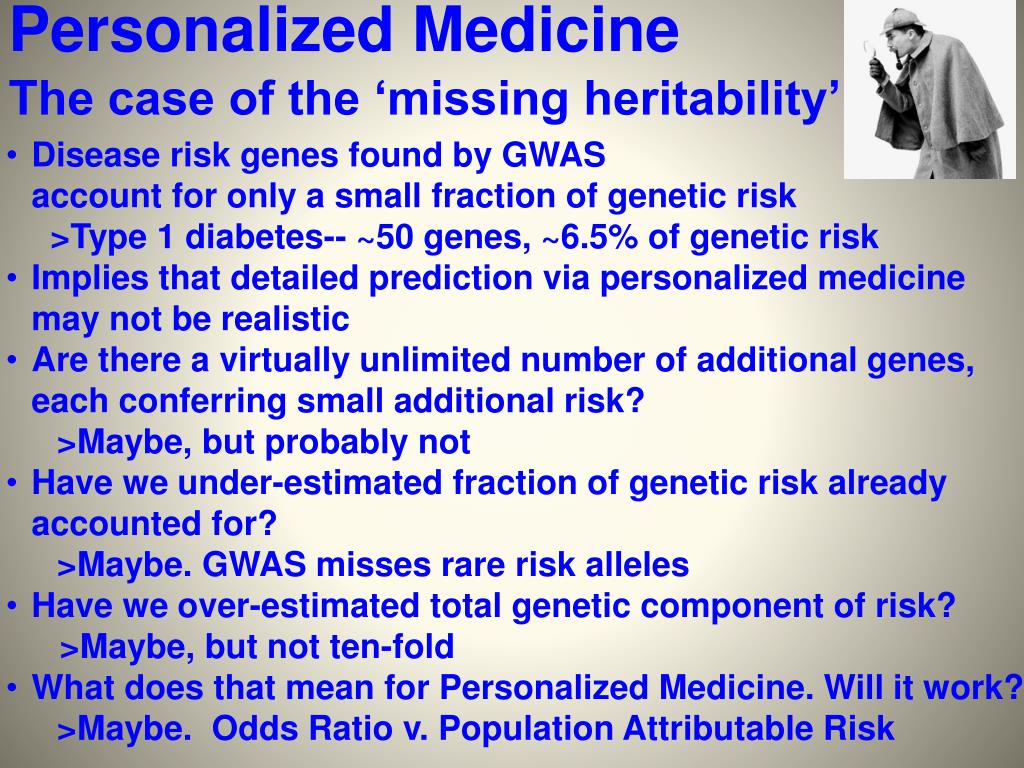 Personalized Medicine
The case of the ‘missing heritability’

• Disease risk genes found by GWAS account for only a small fraction of genetic risk
>Type 1 diabetes-- ~50 genes, ~6.5% of genetic risk
• Implies that detailed prediction via personalized medicine may not be realistic
• Are there a virtually unlimited number of additional genes, each conferring small additional risk?
>Maybe, but probably not
• Have we under-estimated fraction of genetic risk already accounted for?
>Maybe. GWAS misses rare risk alleles
• Have we over-estimated total genetic component of risk?
>Maybe, but not ten-fold
• What does that mean for Personalized Medicine. Will it work?
>Maybe. Odds Ratio v. Population Attributable Risk